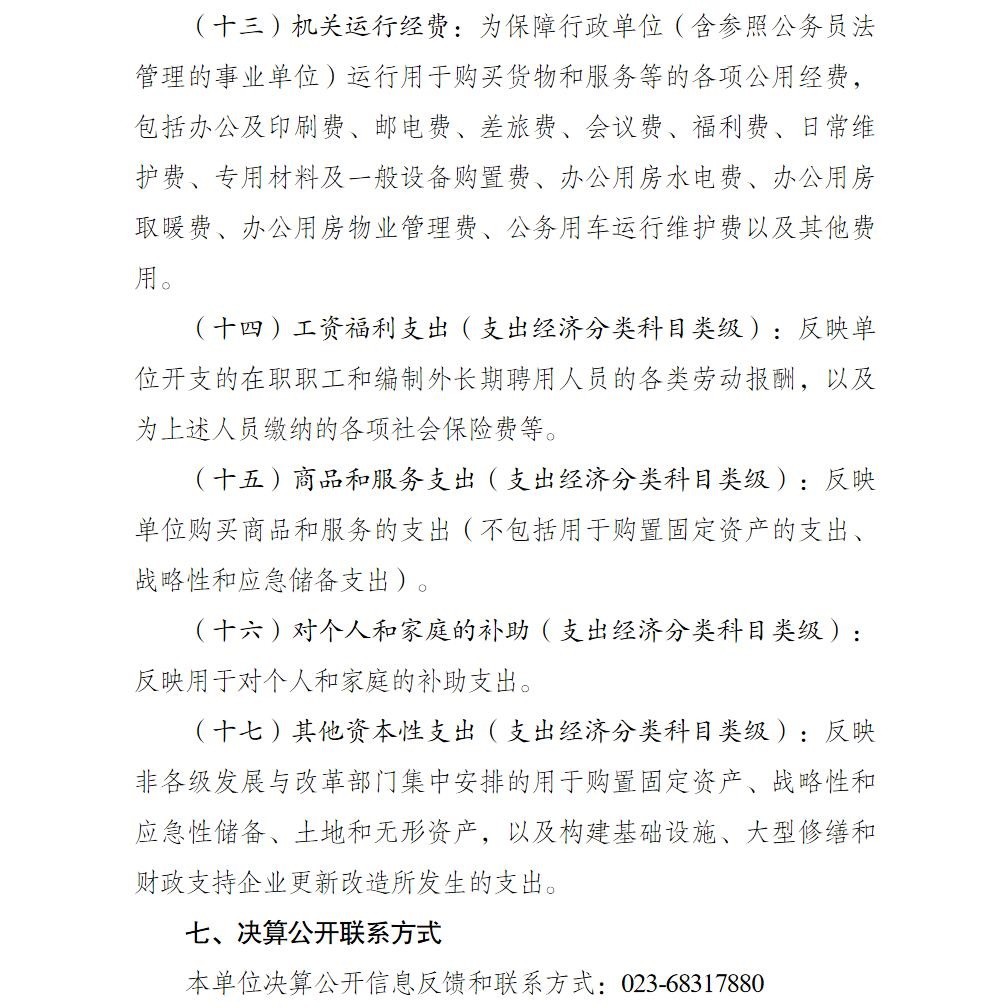 （十三）机关运行经费：为保障行政单位（含参照公务员法管理的事业单位）运行用于购买货物和服务等的各项公用经费，包括办公及印刷费、邮电费、差旅费、会议费、福利费、日常维护费、专用材料及一般设备购置费、办公用房水电费、办公用房取暖费、办公用房物业管理费、公务用车运行维护费以及其他费用。

（十四）工资福利支出（支出经济分类科目类级）：反映单位开支的在职职工和编制外长期聘用人员的各类劳动报酬，以及为上述人员缴纳的各项社会保险费等。

（十五）商品和服务支出（支出经济分类科目类级）：反映单位购买商品和服务的支出（不包括用于购置固定资产的支出、战略性和应急储备支出）。

（十六）对个人和家庭的补助（支出经济分类科目类级）：反映用于对个人和家庭的补助支出。

（十七）其他资本性支出（支出经济分类科目类级）：反映非各级发展与改革部门集中安排的用于购置固定资产、战略性和应急性储备、土地和无形资产，以及构建基础设施、大型修缮和财政支持企业更新改造所发生的支出。

七、决算公开联系方式

本单位决算公开信息反馈和联系方式：023-68317880